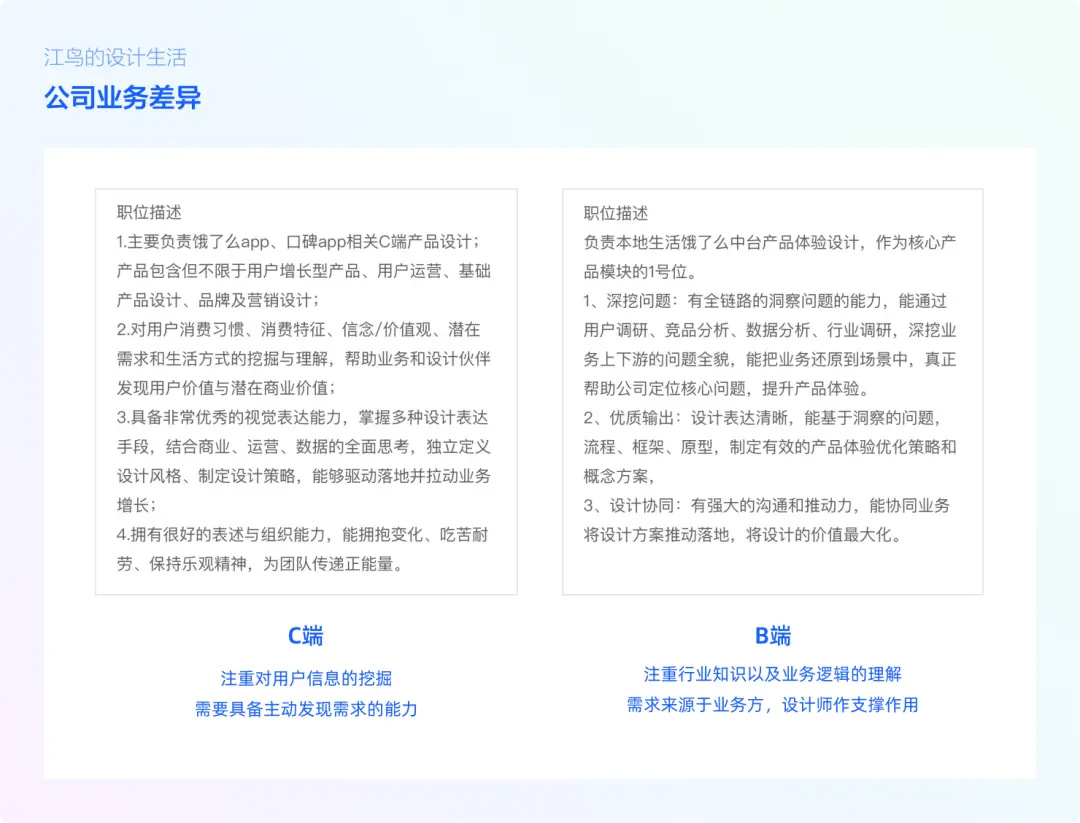 江鸟的设计生活

公司业务差异

职位描述
1.主要负责饿了么app、口碑app相关C端产品设计；产品包含但不限于用户增长型产品、用户运营、基础产品设计、品牌及营销设计；
2.对用户消费习惯、消费特征、信念/价值观、潜在需求和生活方式的挖掘与理解，帮助业务和设计伙伴发现用户价值与潜在商业价值；
3.具备非常优秀的视觉表达能力，掌握多种设计表达手段，结合商业、运营、数据的全面思考，独立定义设计风格、制定设计策略，能够驱动落地并拉动业务增长；
4.拥有很好的表述与组织能力，能拥抱变化、吃苦耐劳、保持乐观精神，为团队传递正能量。

C端

注重对用户信息的挖掘
需要具备主动发现需求的能力

职位描述
负责本地生活饿了么中台产品体验设计，作为核心产品模块的1号位。
1、深挖问题：有全链路的洞察问题的能力，能通过用户调研、竞品分析、数据分析、行业调研，深挖业务上下游的问题全貌，能把业务还原到场景中，真正帮助公司定位核心问题，提升产品体验。
2、优质输出：设计表达清晰，能基于洞察的问题，流程、框架、原型，制定有效的产品体验优化策略和概念方案，
3、设计协同：有强大的沟通和推动力，能协同业务将设计方案推动落地，将设计的价值最大化。

B端

注重行业知识以及业务逻辑的理解
需求来源于业务方，设计师作支撑作用